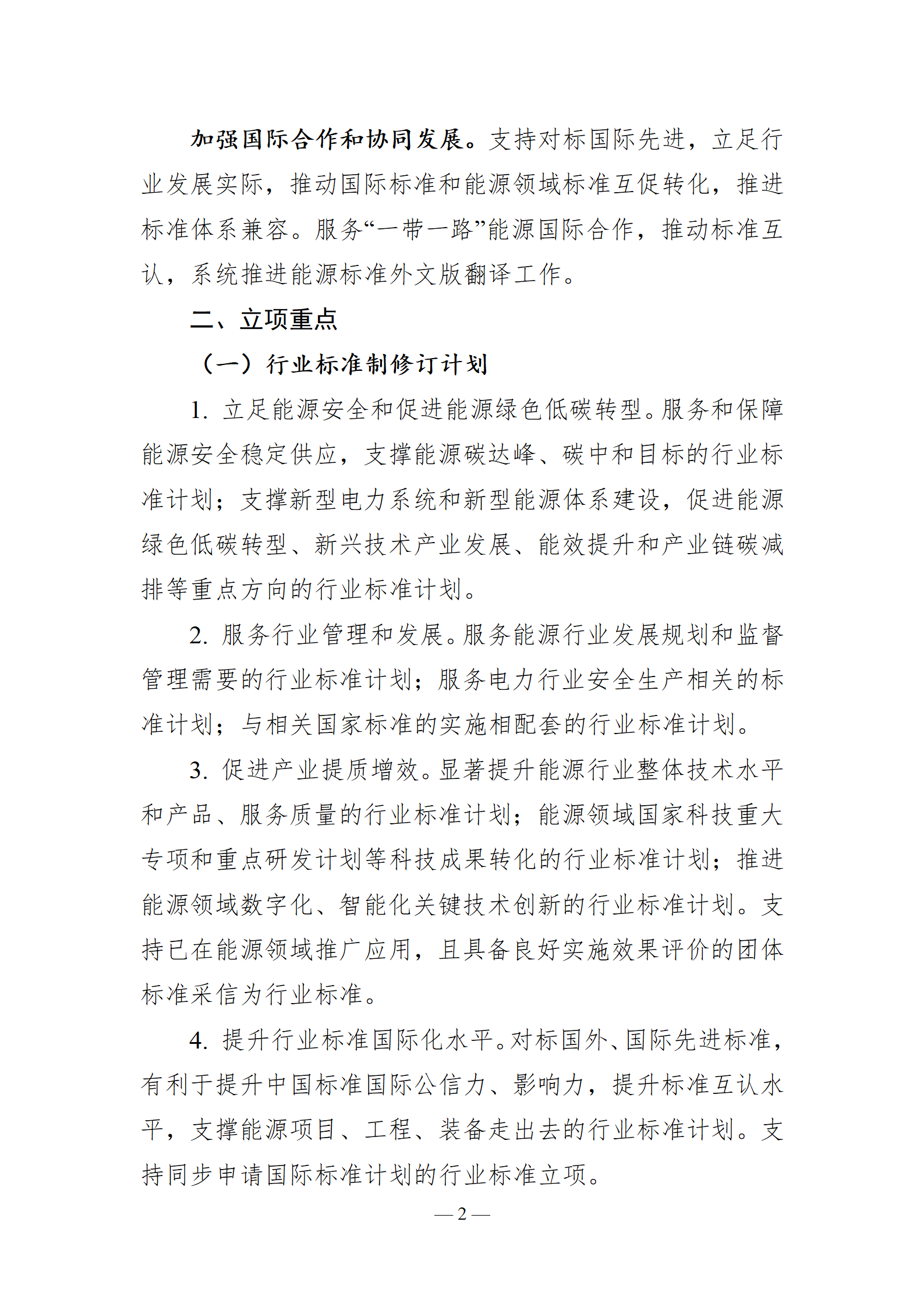 加强国际合作和协同发展。支持对标国际先进，立足行业发展实际，推动国际标准和能源领域标准互促转化，推进标准体系兼容。服务“一带一路”能源国际合作，推动标准互认，系统推进能源标准外文版翻译工作。

二、立项重点

（一）行业标准制修订计划

1. 立足能源安全和促进能源绿色低碳转型。服务和保障能源安全稳定供应，支撑能源碳达峰、碳中和目标的行业标准计划；支撑新型电力系统和新型能源体系建设，促进能源绿色低碳转型、新兴技术产业发展、能效提升和产业链碳减排等重点方向的行业标准计划。

2. 服务行业管理和发展。服务能源行业发展规划和监督管理需要的行业标准计划；服务电力行业安全生产相关的标准计划；与相关国家标准的实施相配套的行业标准计划。

3. 促进产业提质增效。显著提升能源行业整体技术水平和产品、服务质量的行业标准计划；能源领域国家科技重大专项和重点研发计划等科技成果转化的行业标准计划；推进能源领域数字化、智能化关键技术创新的行业标准计划。支持已在能源领域推广应用，且具备良好实施效果评价的团体标准采信为行业标准。

4. 提升行业标准国际化水平。对标国外、国际先进标准，有利于提升中国标准国际公信力、影响力，提升标准互认水平，支撑能源项目、工程、装备走出去的行业标准计划。支持同步申请国际标准计划的行业标准立项。

— 2 —